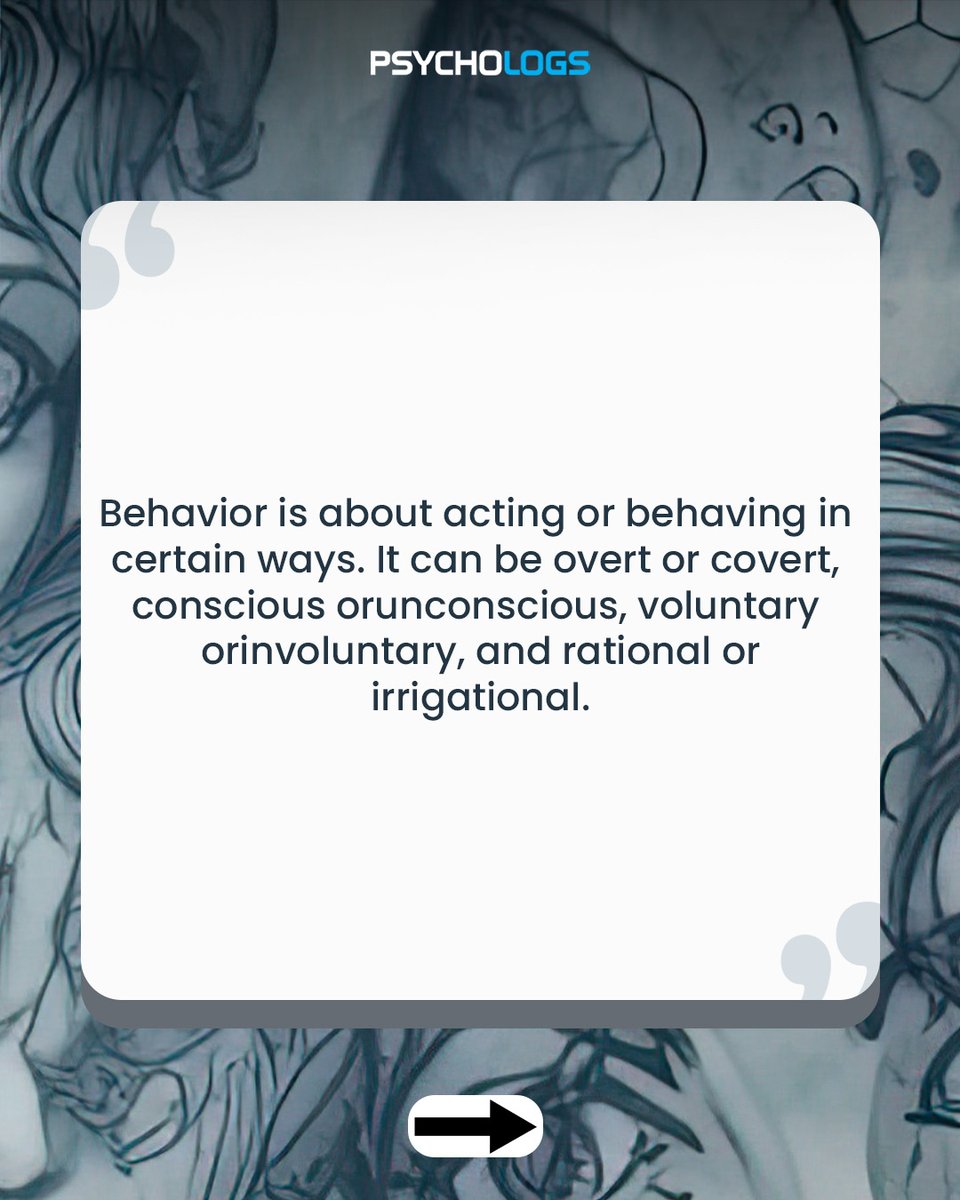 PSYCHOLOGS

Behavior is about acting or behaving in certain ways. It can be overt or covert, conscious orunconscious, voluntary orinvoluntary, and rational or irrigational.